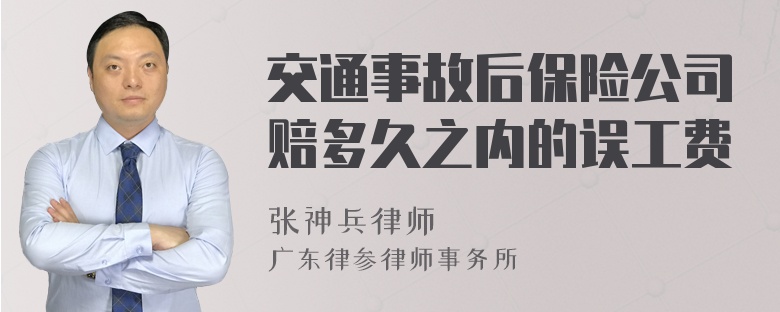 交通事故后保险公司赔多久之内的误工费

张神兵律师

广东律参律师事务所